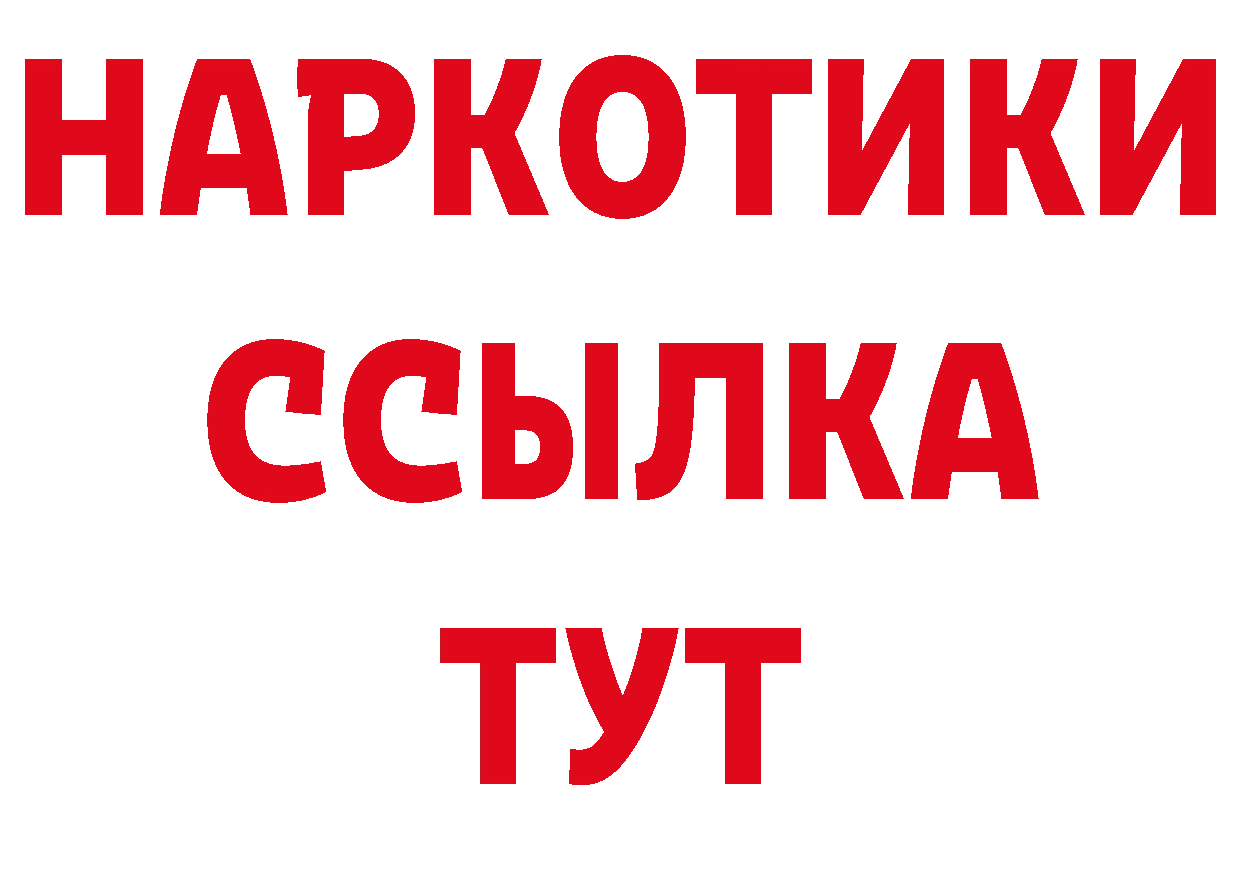 НАРКОТИКИ
ССЫЛКА
ТУТ